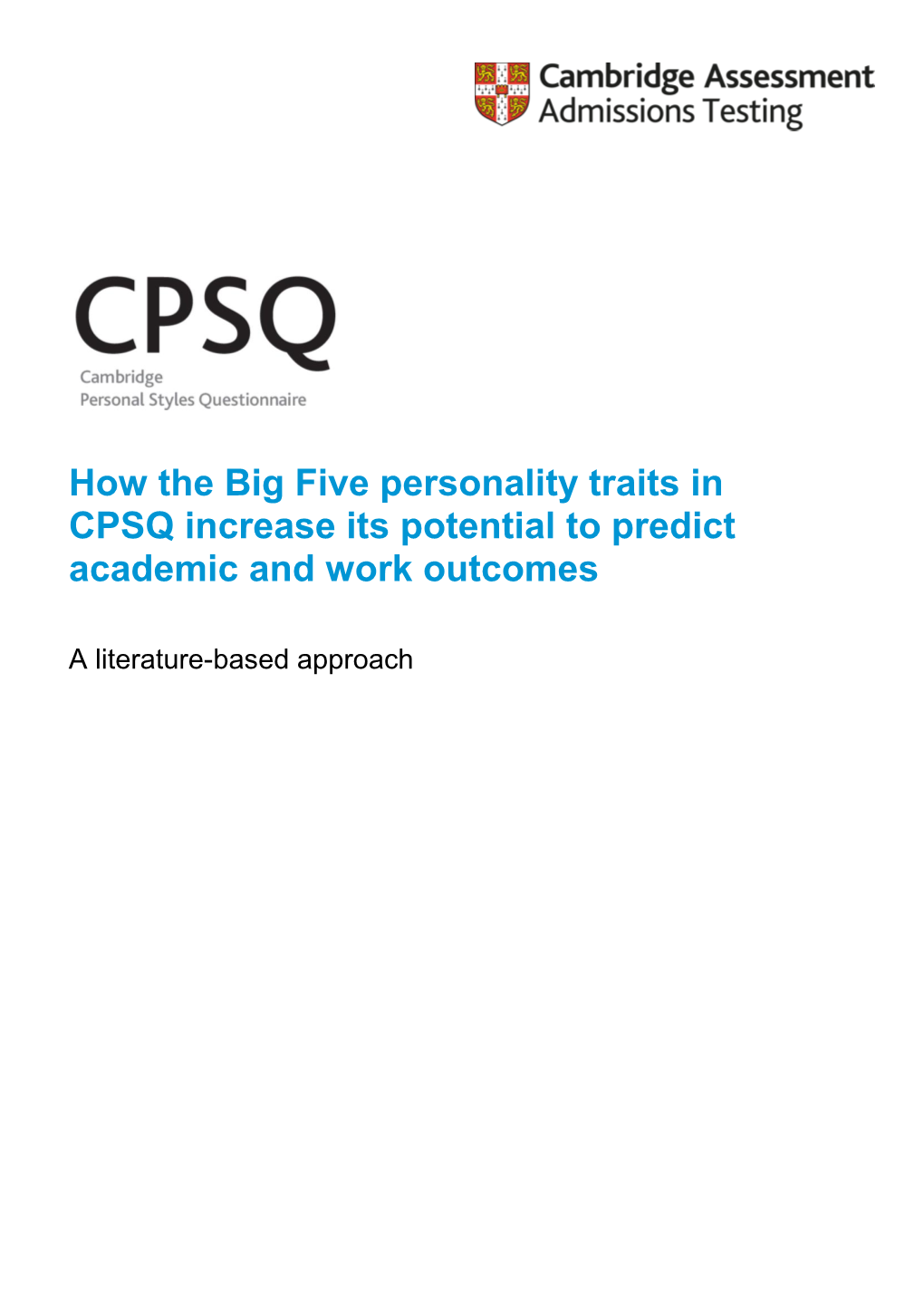 Cambridge Assessment
Admissions Testing

CPSQ
Cambridge
Personal Styles Questionnaire

How the Big Five personality traits in CPSQ increase its potential to predict academic and work outcomes

A literature-based approach